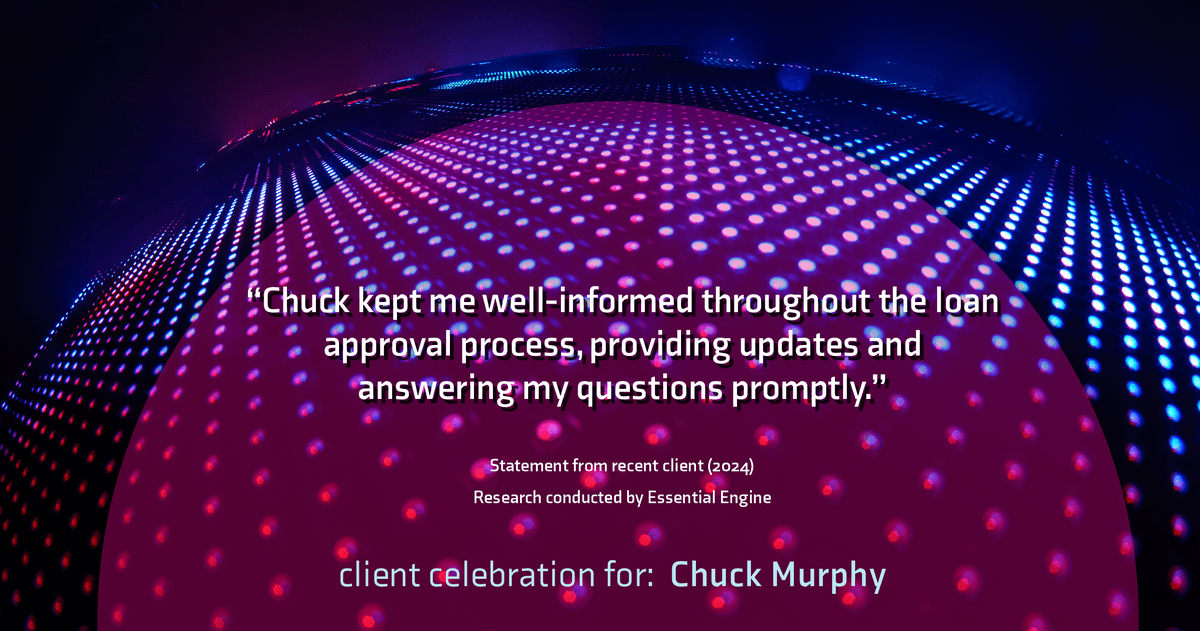 “Chuck kept me well-informed throughout the loan approval process, providing updates and answering my questions promptly.”

Statement from recent client (2024)
Research conducted by Essential Engine

client celebration for: Chuck Murphy